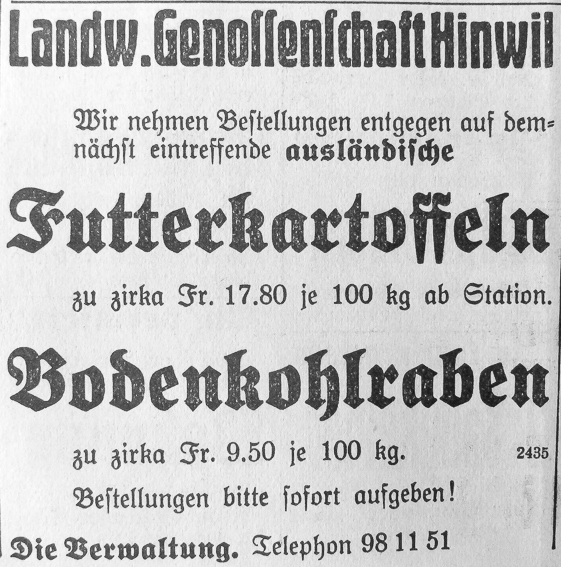 Landw. Genoſſenſchaft Hinwil

Wir nehmen Beſtellungen entgegen auf demnächſt eintreffende ausländiſche

Futterkartoffeln

zu zirka Fr. 17.80 je 100 kg ab Station.

Bodenkohlraben

zu zirka Fr. 9.50 je 100 kg.

2435

Beſtellungen bitte ſofort aufgeben!

Die Verwaltung. Telephon 98 11 51